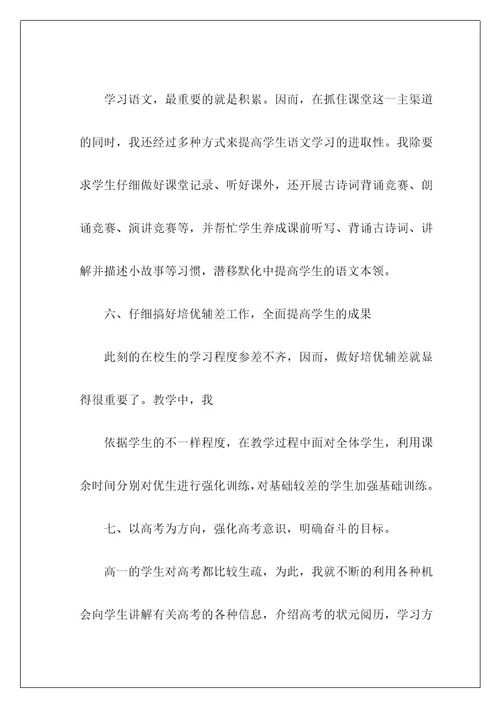 学习语文，最重要的就是积累。因而，在抓住课堂这一主渠道的同时，我还经过多种方式来提高学生语文学习的进取性。我除要求学生仔细做好课堂记录、听好课外，还开展古诗词背诵竞赛、朗诵竞赛、演讲竞赛等，并帮忙学生养成课前听写、背诵古诗词、讲解并描述小故事等习惯，潜移默化中提高学生的语文本领。

六、仔细搞好培优辅差工作，全面提高学生的成果

此刻的在校生的学习程度参差不齐，因而，做好培优辅差就显得很重要了。教学中，我

依据学生的不一样程度，在教学过程中面对全体学生，利用课余时间分别对优生进行强化训练，对基础较差的学生加强基础训练。

七、以高考为方向，强化高考意识，明确奋斗的目标。

高一的学生对高考都比较生疏，为此，我就不断的利用各种机会向学生讲解有关高考的各种信息，介绍高考的状元阅历，学习方